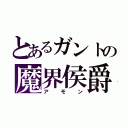 とあるガントの
魔界侯爵
アモン